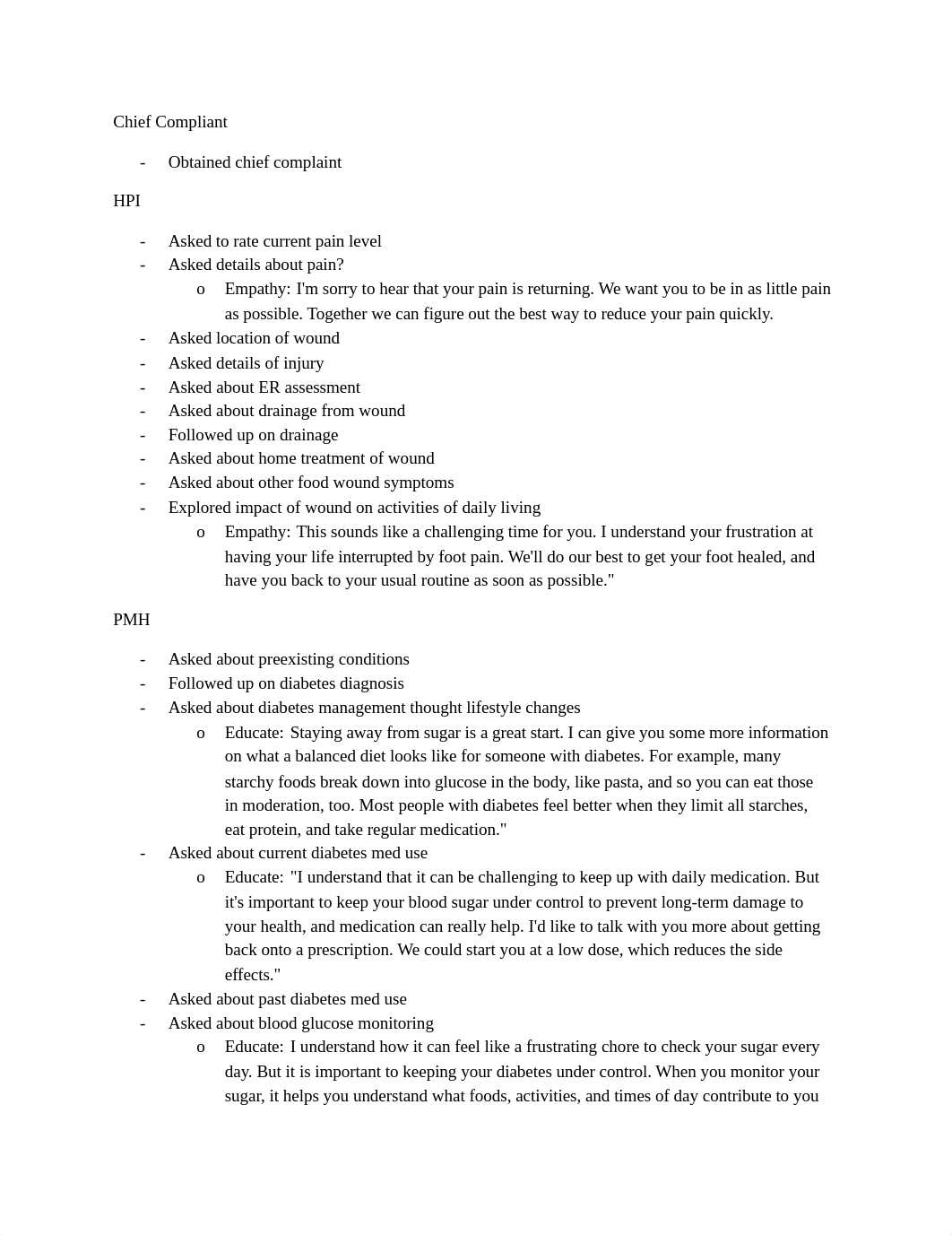 Chief Compliant

- Obtained chief complaint

HPI

- Asked to rate current pain level
- Asked details about pain?
  o Empathy: I'm sorry to hear that your pain is returning. We want you to be in as little pain as possible. Together we can figure out the best way to reduce your pain quickly.
- Asked location of wound
- Asked details of injury
- Asked about ER assessment
- Asked about drainage from wound
- Followed up on drainage
- Asked about home treatment of wound
- Asked about other food wound symptoms
- Explored impact of wound on activities of daily living
  o Empathy: This sounds like a challenging time for you. I understand your frustration at having your life interrupted by foot pain. We'll do our best to get your foot healed, and have you back to your usual routine as soon as possible."

PMH

- Asked about preexisting conditions
- Followed up on diabetes diagnosis
- Asked about diabetes management thought lifestyle changes
  o Educate: Staying away from sugar is a great start. I can give you some more information on what a balanced diet looks like for someone with diabetes. For example, many starchy foods break down into glucose in the body, like pasta, and so you can eat those in moderation, too. Most people with diabetes feel better when they limit all starches, eat protein, and take regular medication."
- Asked about current diabetes med use
  o Educate: "I understand that it can be challenging to keep up with daily medication. But it's important to keep your blood sugar under control to prevent long-term damage to your health, and medication can really help. I'd like to talk with you more about getting back onto a prescription. We could start you at a low dose, which reduces the side effects."
- Asked about past diabetes med use
- Asked about blood glucose monitoring
  o Educate: I understand how it can feel like a frustrating chore to check your sugar every day. But it is important to keeping your diabetes under control. When you monitor your sugar, it helps you understand what foods, activities, and times of day contribute to you